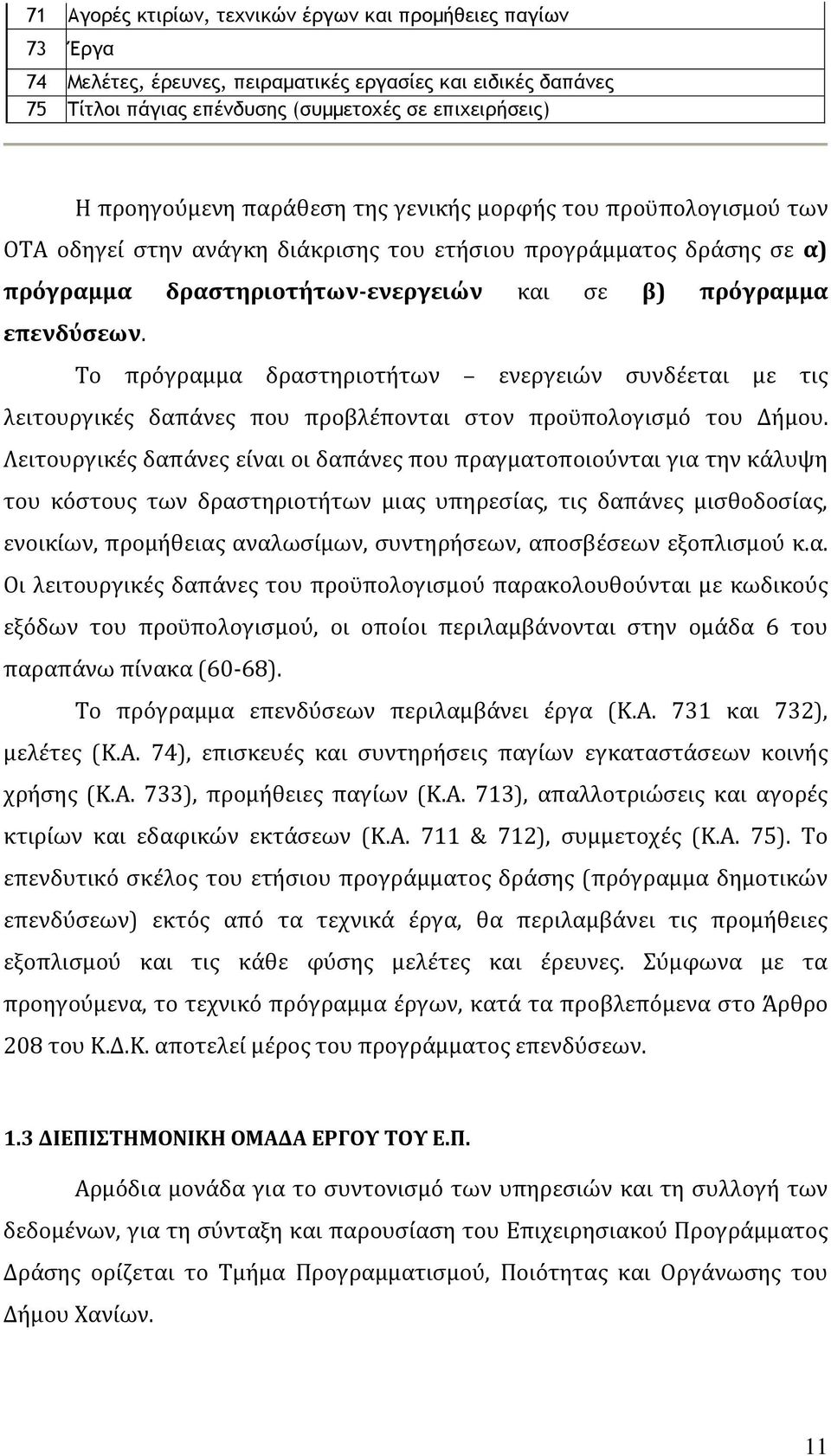 | 71 | Αγορές κτιρίων, τεχνικών έργων και προμήθειες παγίων |
|---|---|
| 73 | Έργα |
| 74 | Μελέτες, έρευνες, πειραματικές εργασίες και ειδικές δαπάνες |
| 75 | Τίτλοι πάγιας επένδυσης (συμμετοχές σε επιχειρήσεις) |

Η προηγούμενη παράθεση της γενικής μορφής του προϋπολογισμού των ΟΤΑ οδηγεί στην ανάγκη διάκρισης του ετήσιου προγράμματος δράσης σε α) πρόγραμμα δραστηριοτήτων-ενεργειών και σε β) πρόγραμμα επενδύσεων.

Το πρόγραμμα δραστηριοτήτων – ενεργειών συνδέεται με τις λειτουργικές δαπάνες που προβλέπονται στον προϋπολογισμό του Δήμου. Λειτουργικές δαπάνες είναι οι δαπάνες που πραγματοποιούνται για την κάλυψη του κόστους των δραστηριοτήτων μιας υπηρεσίας, τις δαπάνες μισθοδοσίας, ενοικίων, προμήθειας αναλωσίμων, συντηρήσεων, αποσβέσεων εξοπλισμού κ.α. Οι λειτουργικές δαπάνες του προϋπολογισμού παρακολουθούνται με κωδικούς εξόδων του προϋπολογισμού, οι οποίοι περιλαμβάνονται στην ομάδα 6 του παραπάνω πίνακα (60-68).

Το πρόγραμμα επενδύσεων περιλαμβάνει έργα (Κ.Α. 731 και 732), μελέτες (Κ.Α. 74), επισκευές και συντηρήσεις παγίων εγκαταστάσεων κοινής χρήσης (Κ.Α. 733), προμήθειες παγίων (Κ.Α. 713), απαλλοτριώσεις και αγορές κτιρίων και εδαφικών εκτάσεων (Κ.Α. 711 & 712), συμμετοχές (Κ.Α. 75). Το επενδυτικό σκέλος του ετήσιου προγράμματος δράσης (πρόγραμμα δημοτικών επενδύσεων) εκτός από τα τεχνικά έργα, θα περιλαμβάνει τις προμήθειες εξοπλισμού και τις κάθε φύσης μελέτες και έρευνες. Σύμφωνα με τα προηγούμενα, το τεχνικό πρόγραμμα έργων, κατά τα προβλεπόμενα στο Άρθρο 208 του Κ.Δ.Κ. αποτελεί μέρος του προγράμματος επενδύσεων.

1.3 ΔΙΕΠΙΣΤΗΜΟΝΙΚΗ ΟΜΑΔΑ ΕΡΓΟΥ ΤΟΥ Ε.Π.

Αρμόδια μονάδα για το συντονισμό των υπηρεσιών και τη συλλογή των δεδομένων, για τη σύνταξη και παρουσίαση του Επιχειρησιακού Προγράμματος Δράσης ορίζεται το Τμήμα Προγραμματισμού, Ποιότητας και Οργάνωσης του Δήμου Χανίων.

11